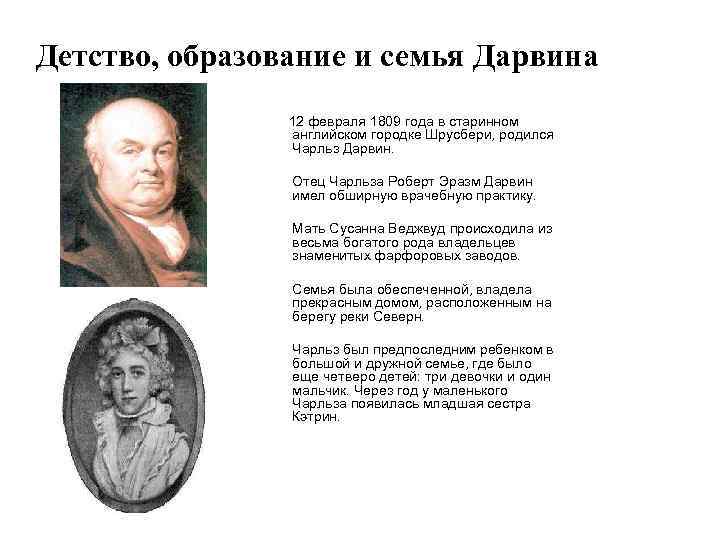 Детство, образование и семья Дарвина

12 февраля 1809 года в старинном английском городке Шрусбери, родился Чарльз Дарвин.

Отец Чарльза Роберт Эразм Дарвин имел обширную врачебную практику.

Мать Сусанна Веджвуд происходила из весьма богатого рода владельцев знаменитых фарфоровых заводов.

Семья была обеспеченной, владела прекрасным домом, расположенным на берегу реки Северн.

Чарльз был предпоследним ребенком в большой и дружной семье, где было еще четверо детей: три девочки и один мальчик. Через год у маленького Чарльза появилась младшая сестра Кэтрин.